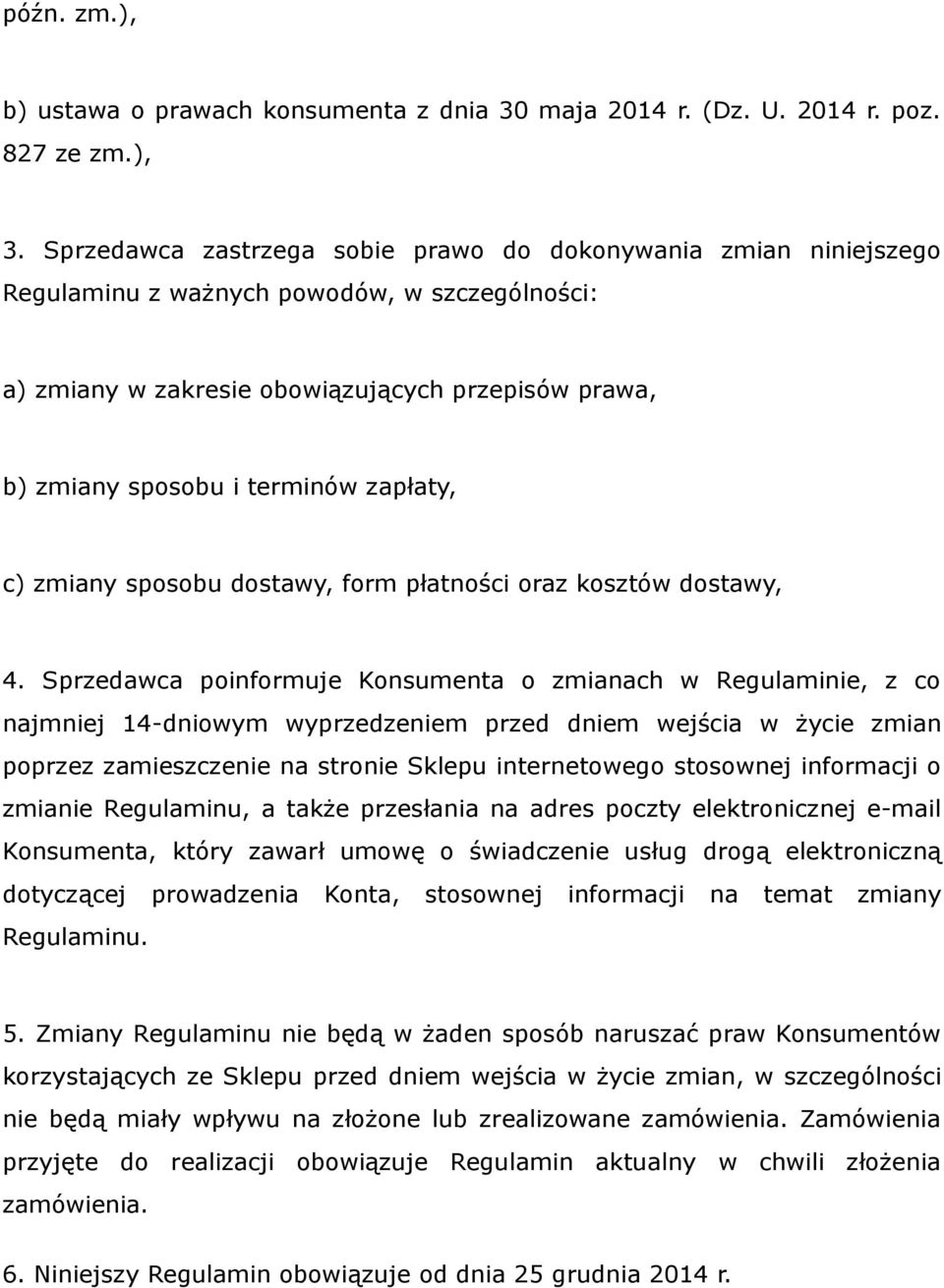 późn. zm.),

b) ustawa o prawach konsumenta z dnia 30 maja 2014 r. (Dz. U. 2014 r. poz. 827 ze zm.),

3. Sprzedawca zastrzega sobie prawo do dokonywania zmian niniejszego Regulaminu z ważnych powodów, w szczególności:

a) zmiany w zakresie obowiązujących przepisów prawa,

b) zmiany sposobu i terminów zapłaty,

c) zmiany sposobu dostawy, form płatności oraz kosztów dostawy,

4. Sprzedawca poinformuje Konsumenta o zmianach w Regulaminie, z co najmniej 14-dniowym wyprzedzeniem przed dniem wejścia w życie zmian poprzez zamieszczenie na stronie Sklepu internetowego stosownej informacji o zmianie Regulaminu, a także przesłania na adres poczty elektronicznej e-mail Konsumenta, który zawarł umowę o świadczenie usług drogą elektroniczną dotyczącej prowadzenia Konta, stosownej informacji na temat zmiany Regulaminu.

5. Zmiany Regulaminu nie będą w żaden sposób naruszać praw Konsumentów korzystających ze Sklepu przed dniem wejścia w życie zmian, w szczególności nie będą miały wpływu na złożone lub zrealizowane zamówienia. Zamówienia przyjęte do realizacji obowiązuje Regulamin aktualny w chwili złożenia zamówienia.

6. Niniejszy Regulamin obowiązuje od dnia 25 grudnia 2014 r.